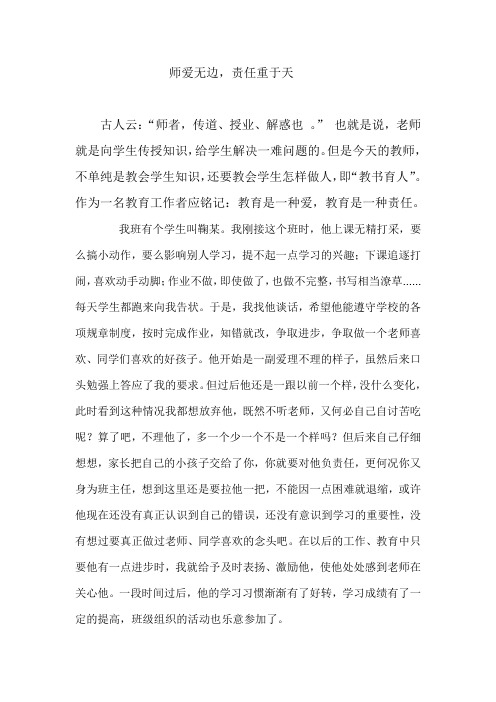 师爱无边，责任重于天

古人云：“师者，传道、授业、解惑也 。” 也就是说，老师就是向学生传授知识，给学生解决一难问题的。但是今天的教师，不单纯是教会学生知识，还要教会学生怎样做人，即“教书育人”。作为一名教育工作者应铭记：教育是一种爱，教育是一种责任。

我班有个学生叫鞠某。我刚接这个班时，他上课无精打采，要么搞小动作，要么影响别人学习，提不起一点学习的兴趣；下课追逐打闹，喜欢动手动脚；作业不做，即使做了，也做不完整，书写相当潦草……每天学生都跑来向我告状。于是，我找他谈话，希望他能遵守学校的各项规章制度，按时完成作业，知错就改，争取进步，争取做一个老师喜欢、同学们喜欢的好孩子。他开始是一副爱理不理的样子，虽然后来口头勉强上答应了我的要求。但过后他还是一跟以前一个样，没什么变化，此时看到这种情况我都想放弃他，既然不听老师，又何必自己自讨苦吃呢？算了吧，不理他了，多一个少一个不是一个样吗？但后来自己仔细想想，家长把自己的小孩子交给了你，你就要对他负责任，更何况你又身为班主任，想到这里还是要拉他一把，不能因一点困难就退缩，或许他现在还没有真正认识到自己的错误，还没有意识到学习的重要性，没有想过要真正做过老师、同学喜欢的念头吧。在以后的工作、教育中只要他有一点进步时，我就给予及时表扬、激励他，使他处处感到老师在关心他。一段时间过后，他的学习习惯渐渐有了好转，学习成绩有了一定的提高，班级组织的活动也乐意参加了。